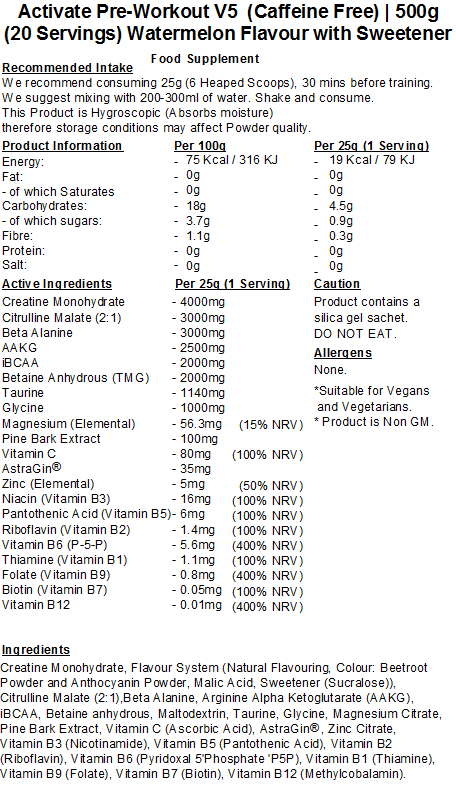 Activate Pre-Workout V5 (Caffeine Free) | 500g (20 Servings) Watermelon Flavour with Sweetener

Food Supplement

Recommended Intake

We recommend consuming 25g (6 Heaped Scoops), 30 mins before training. We suggest mixing with 200-300ml of water. Shake and consume. This Product is Hygroscopic (Absorbs moisture) therefore storage conditions may affect Powder quality.

| Product Information | Per 100g | Per 25g (1 Serving) |
|---|---|---|
| Energy: | - 75 Kcal / 316 KJ | - 19 Kcal / 79 KJ |
| Fat: | - 0g | - 0g |
| - of which Saturates | - 0g | - 0g |
| Carbohydrates: | - 18g | - 4.5g |
| - of which sugars: | - 3.7g | - 0.9g |
| Fibre: | - 1.1g | - 0.3g |
| Protein: | - 0g | - 0g |
| Salt: | - 0g | - 0g |

| Active Ingredients | Per 25g (1 Serving) | |
|---|---|---|
| Creatine Monohydrate | - 4000mg | |
| Citrulline Malate (2:1) | - 3000mg | |
| Beta Alanine | - 3000mg | |
| AAKG | - 2500mg | |
| iBCAA | - 2000mg | |
| Betaine Anhydrous (TMG) | - 2000mg | |
| Taurine | - 1140mg | |
| Glycine | - 1000mg | |
| Magnesium (Elemental) | - 56.3mg | (15% NRV) |
| Pine Bark Extract | - 100mg | |
| Vitamin C | - 80mg | (100% NRV) |
| AstraGin® | - 35mg | |
| Zinc (Elemental) | - 5mg | (50% NRV) |
| Niacin (Vitamin B3) | - 16mg | (100% NRV) |
| Pantothenic Acid (Vitamin B5) | - 6mg | (100% NRV) |
| Riboflavin (Vitamin B2) | - 1.4mg | (100% NRV) |
| Vitamin B6 (P-5-P) | - 5.6mg | (400% NRV) |
| Thiamine (Vitamin B1) | - 1.1mg | (100% NRV) |
| Folate (Vitamin B9) | - 0.8mg | (400% NRV) |
| Biotin (Vitamin B7) | - 0.05mg | (100% NRV) |
| Vitamin B12 | - 0.01mg | (400% NRV) |

Caution
Product contains a silica gel sachet. DO NOT EAT.

Allergens
None.

*Suitable for Vegans and Vegetarians.
* Product is Non GM.

Ingredients
Creatine Monohydrate, Flavour System (Natural Flavouring, Colour: Beetroot Powder and Anthocyanin Powder, Malic Acid, Sweetener (Sucralose)), Citrulline Malate (2:1),Beta Alanine, Arginine Alpha Ketoglutarate (AAKG), iBCAA, Betaine anhydrous, Maltodextrin, Taurine, Glycine, Magnesium Citrate, Pine Bark Extract, Vitamin C (Ascorbic Acid), AstraGin®, Zinc Citrate, Vitamin B3 (Nicotinamide), Vitamin B5 (Pantothenic Acid), Vitamin B2 (Riboflavin), Vitamin B6 (Pyridoxal 5'Phosphate 'P5P), Vitamin B1 (Thiamine), Vitamin B9 (Folate), Vitamin B7 (Biotin), Vitamin B12 (Methylcobalamin).